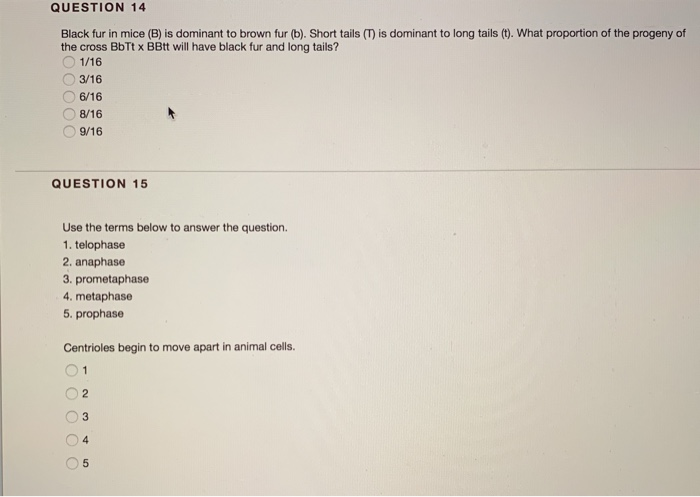 QUESTION 14

Black fur in mice (B) is dominant to brown fur (b). Short tails (T) is dominant to long tails (t). What proportion of the progeny of the cross BbTt x BBtt will have black fur and long tails?

1/16
3/16
6/16
8/16
9/16

QUESTION 15

Use the terms below to answer the question.
1. telophase
2. anaphase
3. prometaphase
4. metaphase
5. prophase

Centrioles begin to move apart in animal cells.

1
2
3
4
5